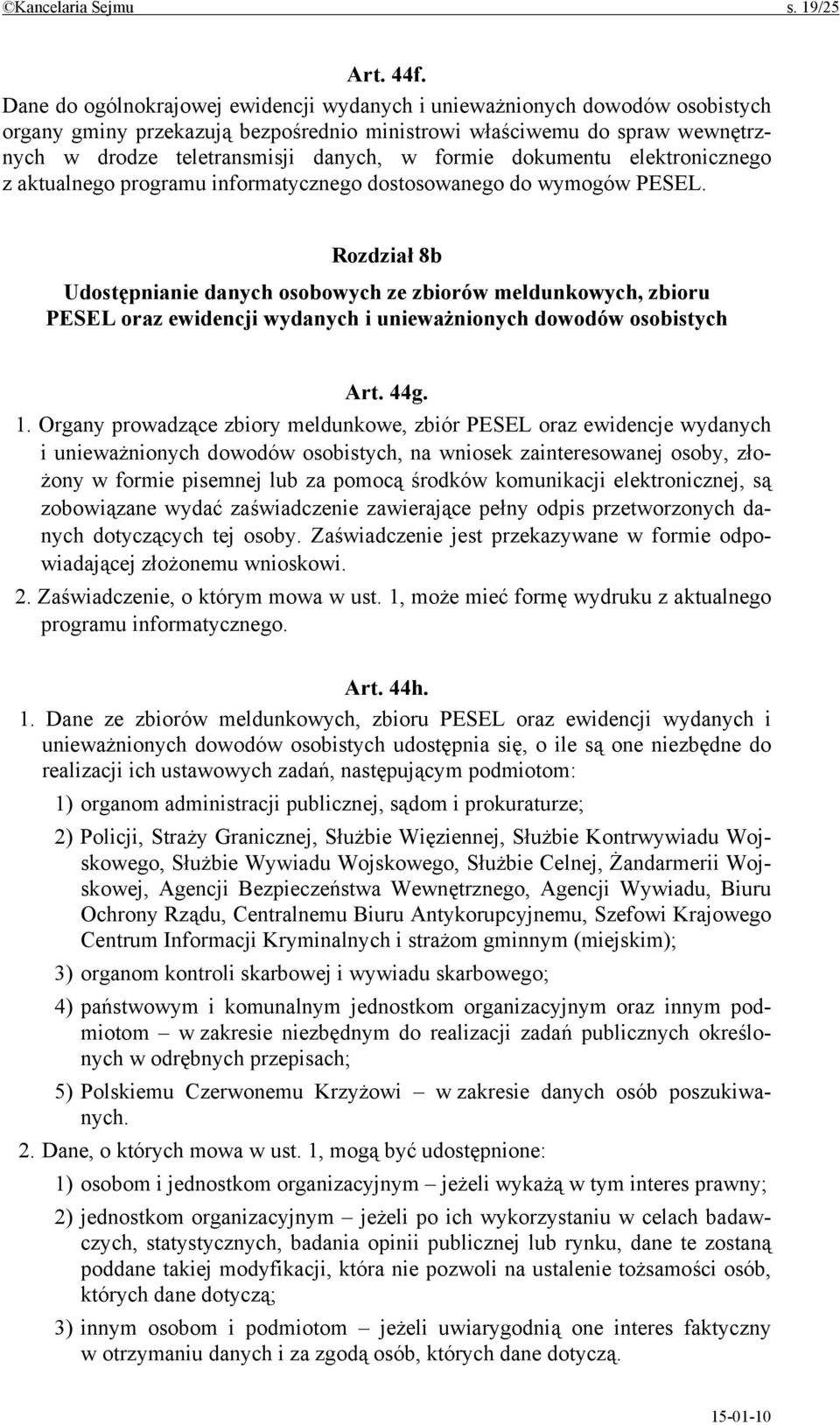 ©Kancelaria Sejmu s. 19/25

Art. 44f.
Dane do ogólnokrajowej ewidencji wydanych i unieważnionych dowodów osobistych organy gminy przekazują bezpośrednio ministrowi właściwemu do spraw wewnętrznych w drodze teletransmisji danych, w formie dokumentu elektronicznego z aktualnego programu informatycznego dostosowanego do wymogów PESEL.

Rozdział 8b
Udostępnianie danych osobowych ze zbiorów meldunkowych, zbioru PESEL oraz ewidencji wydanych i unieważnionych dowodów osobistych

Art. 44g.
1. Organy prowadzące zbiory meldunkowe, zbiór PESEL oraz ewidencje wydanych i unieważnionych dowodów osobistych, na wniosek zainteresowanej osoby, złożony w formie pisemnej lub za pomocą środków komunikacji elektronicznej, są zobowiązane wydać zaświadczenie zawierające pełny odpis przetworzonych danych dotyczących tej osoby. Zaświadczenie jest przekazywane w formie odpowiadającej złożonemu wnioskowi.
2. Zaświadczenie, o którym mowa w ust. 1, może mieć formę wydruku z aktualnego programu informatycznego.

Art. 44h.
1. Dane ze zbiorów meldunkowych, zbioru PESEL oraz ewidencji wydanych i unieważnionych dowodów osobistych udostępnia się, o ile są one niezbędne do realizacji ich ustawowych zadań, następującym podmiotom:
1) organom administracji publicznej, sądom i prokuraturze;
2) Policji, Straży Granicznej, Służbie Więziennej, Służbie Kontrwywiadu Wojskowego, Służbie Wywiadu Wojskowego, Służbie Celnej, Żandarmerii Wojskowej, Agencji Bezpieczeństwa Wewnętrznego, Agencji Wywiadu, Biuru Ochrony Rządu, Centralnemu Biuru Antykorupcyjnemu, Szefowi Krajowego Centrum Informacji Kryminalnych i strażom gminnym (miejskim);
3) organom kontroli skarbowej i wywiadu skarbowego;
4) państwowym i komunalnym jednostkom organizacyjnym oraz innym podmiotom – w zakresie niezbędnym do realizacji zadań publicznych określonych w odrębnych przepisach;
5) Polskiemu Czerwonemu Krzyżowi – w zakresie danych osób poszukiwanych.
2. Dane, o których mowa w ust. 1, mogą być udostępnione:
1) osobom i jednostkom organizacyjnym – jeżeli wykażą w tym interes prawny;
2) jednostkom organizacyjnym – jeżeli po ich wykorzystaniu w celach badawczych, statystycznych, badania opinii publicznej lub rynku, dane te zostaną poddane takiej modyfikacji, która nie pozwoli na ustalenie tożsamości osób, których dane dotyczą;
3) innym osobom i podmiotom – jeżeli uwiarygodnią one interes faktyczny w otrzymaniu danych i za zgodą osób, których dane dotyczą.

15-01-10